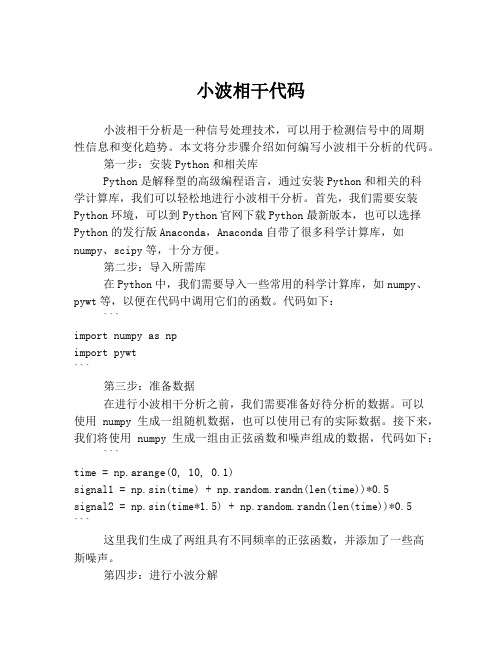 小波相干代码

小波相干分析是一种信号处理技术，可以用于检测信号中的周期性信息和变化趋势。本文将分步骤介绍如何编写小波相干分析的代码。

第一步：安装 Python 和相关库

Python 是解释型的高级编程语言，通过安装 Python 和相关的科学计算库，我们可以轻松地进行小波相干分析。首先，我们需要安装 Python 环境，可以到 Python 官网下载 Python 最新版本，也可以选择 Python 的发行版 Anaconda，Anaconda 自带了很多科学计算库，如 numpy、scipy 等，十分方便。

第二步：导入所需库

在 Python 中，我们需要导入一些常用的科学计算库，如 numpy、pywt 等，以便在代码中调用它们的函数。代码如下：

```
import numpy as np
import pywt
```

第三步：准备数据

在进行小波相干分析之前，我们需要准备好待分析的数据。可以使用 numpy 生成一组随机数据，也可以使用已有的实际数据。接下来，我们将使用 numpy 生成一组由正弦函数和噪声组成的数据，代码如下：

```
time = np.arange(0, 10, 0.1)
signal1 = np.sin(time) + np.random.randn(len(time))*0.5
signal2 = np.sin(time*1.5) + np.random.randn(len(time))*0.5
```

这里我们生成了两组具有不同频率的正弦函数，并添加了一些高斯噪声。

第四步：进行小波分解